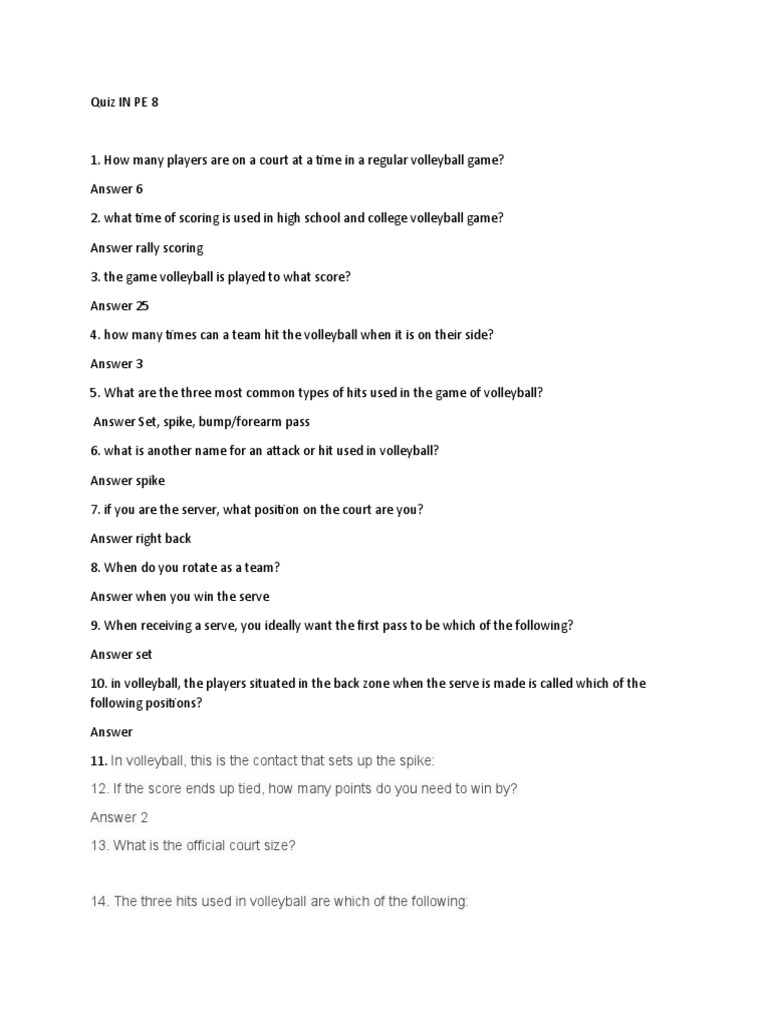 Quiz IN PE 8

1. How many players are on a court at a time in a regular volleyball game?

Answer 6

2. what time of scoring is used in high school and college volleyball game?

Answer rally scoring

3. the game volleyball is played to what score?

Answer 25

4. how many times can a team hit the volleyball when it is on their side?

Answer 3

5. What are the three most common types of hits used in the game of volleyball?

Answer Set, spike, bump/forearm pass

6. what is another name for an attack or hit used in volleyball?

Answer spike

7. if you are the server, what position on the court are you?

Answer right back

8. When do you rotate as a team?

Answer when you win the serve

9. When receiving a serve, you ideally want the first pass to be which of the following?

Answer set

10. in volleyball, the players situated in the back zone when the serve is made is called which of the following positions?

Answer

11. In volleyball, this is the contact that sets up the spike:

12. If the score ends up tied, how many points do you need to win by?

Answer 2

13. What is the official court size?

14. The three hits used in volleyball are which of the following: